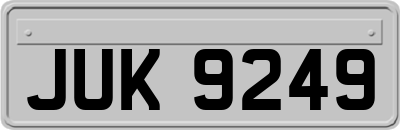 JUK 9249